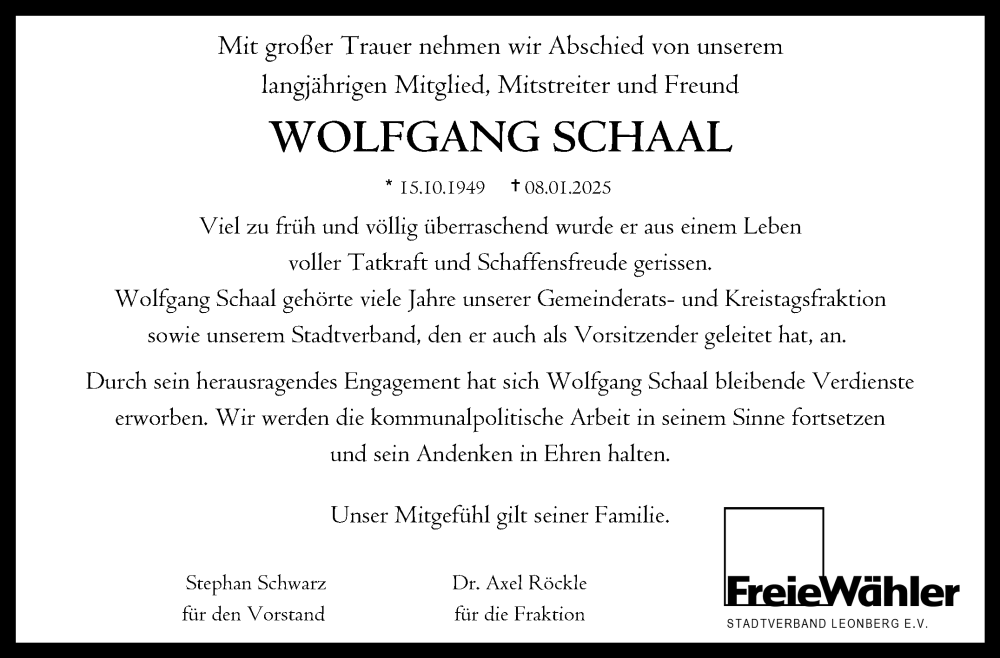 Mit großer Trauer nehmen wir Abschied von unserem langjährigen Mitglied, Mitstreiter und Freund

WOLFGANG SCHAAL

* 15.10.1949 † 08.01.2025

Viel zu früh und völlig überraschend wurde er aus einem Leben voller Tatkraft und Schaffensfreude gerissen. Wolfgang Schaal gehörte viele Jahre unserer Gemeinderats- und Kreistagsfraktion sowie unserem Stadtverband, den er auch als Vorsitzender geleitet hat, an.

Durch sein herausragendes Engagement hat sich Wolfgang Schaal bleibende Verdienste erworben. Wir werden die kommunalpolitische Arbeit in seinem Sinne fortsetzen und sein Andenken in Ehren halten.

Unser Mitgefühl gilt seiner Familie.

Stephan Schwarz
für den Vorstand

Dr. Axel Röckle
für die Fraktion

FreieWähler
STADTVERBAND LEONBERG E.V.